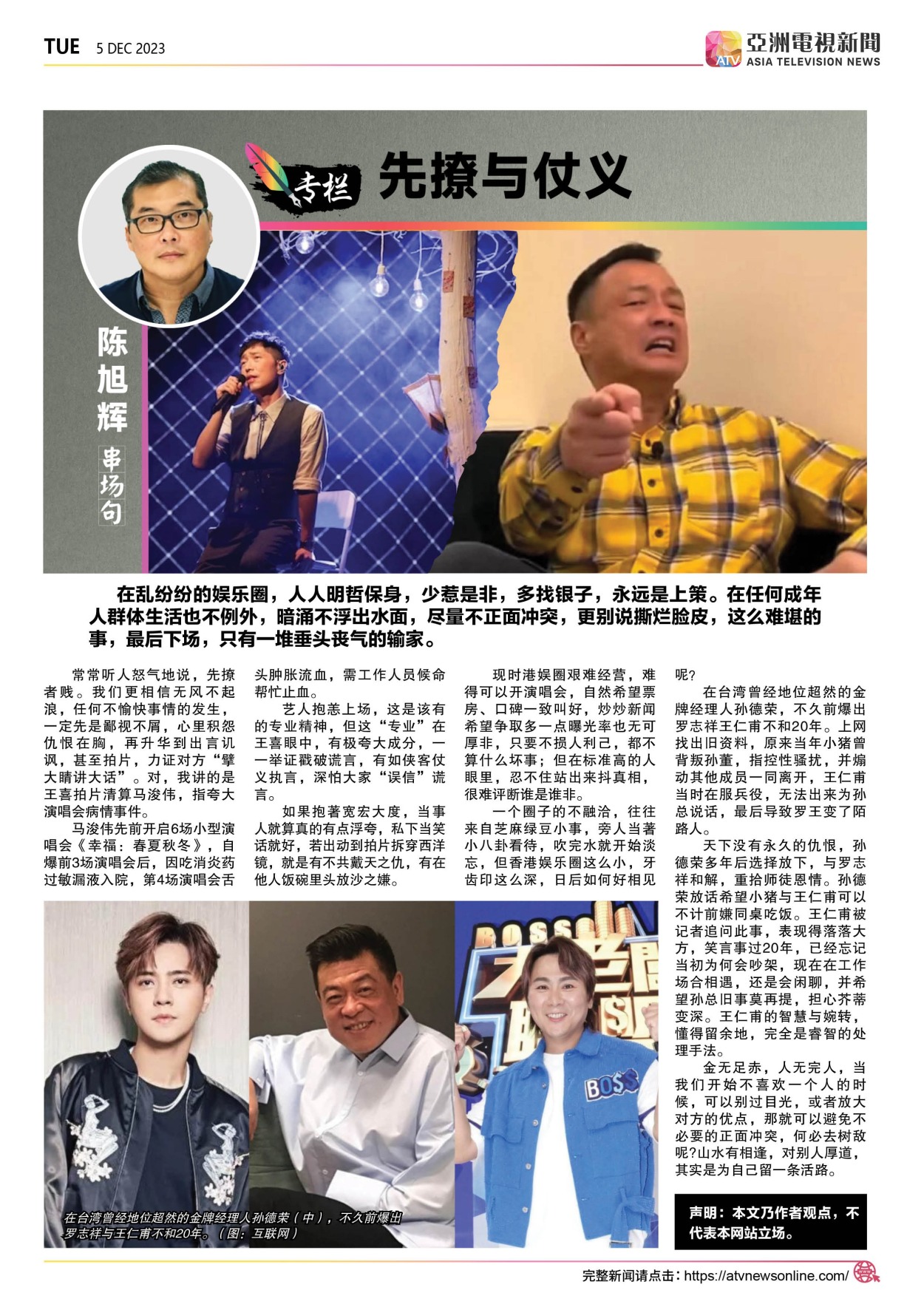 TUE 5 DEC 2023

亞洲電視新聞
ATV ASIA TELEVISION NEWS

专栏 先撩与仗义

陈旭辉

串场句

在乱纷纷的娱乐圈，人人明哲保身，少惹是非，多找银子，永远是上策。在任何成年人群体生活也不例外，暗涌不浮出水面，尽量不正面冲突，更别说撕烂脸皮，这么难堪的事，最后下场，只有一堆垂头丧气的输家。

常常听人怒气地说，先撩者贱。我们更相信无风不起浪，任何不愉快事情的发生，一定先是鄙视不屑，心里积怨仇恨在胸，再升华到出言讥讽，甚至拍片，力证对方“擘大睛讲大话”。对，我讲的是王喜拍片清算马浚伟，指夸大演唱会病情事件。

马浚伟先前开启6场小型演唱会《幸福：春夏秋冬》，自爆前3场演唱会后，因吃消炎药过敏漏液入院，第4场演唱会舌头肿胀流血，需工作人员候命帮忙止血。

艺人抱恙上场，这是该有的专业精神，但这“专业”在王喜眼中，有极夸大成分，一一举证戳破谎言，有如侠客仗义执言，深怕大家“误信”谎言。

如果抱著宽宏大度，当事人就算真的有点浮夸，私下当笑话就好，若出动到拍片拆穿西洋镜，就是有不共戴天之仇，有在他人饭碗里头放沙之嫌。

现时港娱圈艰难经营，难得可以开演唱会，自然希望票房、口碑一致叫好，炒炒新闻希望争取多一点曝光率也无可厚非，只要不损人利己，都不算什么坏事；但在标准高的人眼里，忍不住站出来抖真相，很难评断谁是谁非。

一个圈子的不融洽，往往来自芝麻绿豆小事，旁人当著小八卦看待，吹完水就开始淡忘，但香港娱乐圈这么小，牙齿印这么深，日后如何好相见呢？

在台湾曾经地位超然的金牌经理人孙德荣，不久前爆出罗志祥王仁甫不和20年。上网找出旧资料，原来当年小猪曾背叛孙董，指控性骚扰，并煽动其他成员一同离开，王仁甫当时在服兵役，无法出来为孙总说话，最后导致罗王变了陌路人。

天下没有永久的仇恨，孙德荣多年后选择放下，与罗志祥和解，重拾师徒恩情。孙德荣放话希望小猪与王仁甫可以不计前嫌同桌吃饭。王仁甫被记者追问此事，表现得落落大方，笑言事过20年，已经忘记当初为何会吵架，现在在工作场合相遇，还是会闲聊，并希望孙总旧事莫再提，担心芥蒂变深。王仁甫的智慧与婉转，懂得留余地，完全是睿智的处理手法。

金无足赤，人无完人，当我们开始不喜欢一个人的时候，可以别过目光，或者放大对方的优点，那就可以避免不必要的正面冲突，何必去树敌呢？山水有相逢，对别人厚道，其实是为自己留一条活路。

在台湾曾经地位超然的金牌经理人孙德荣（中），不久前爆出罗志祥与王仁甫不和20年。（图：互联网）

声明：本文乃作者观点，不代表本网站立场。

完整新闻请点击：https://atvnewsonline.com/